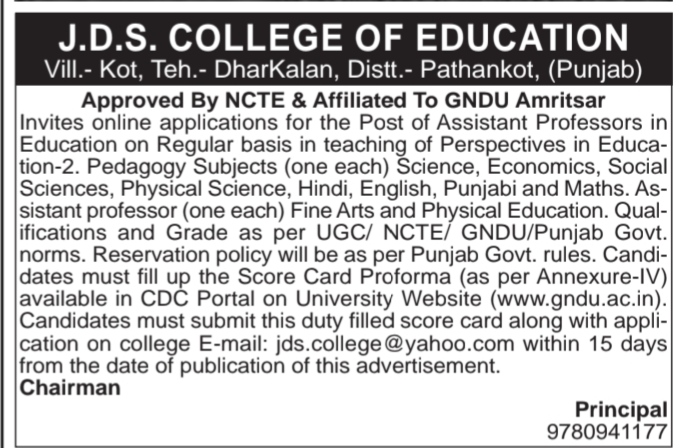 J.D.S. COLLEGE OF EDUCATION
Vill.- Kot, Teh.- DharKalan, Distt.- Pathankot, (Punjab)

Approved By NCTE & Affiliated To GNDU Amritsar

Invites online applications for the Post of Assistant Professors in Education on Regular basis in teaching of Perspectives in Education-2. Pedagogy Subjects (one each) Science, Economics, Social Sciences, Physical Science, Hindi, English, Punjabi and Maths. Assistant professor (one each) Fine Arts and Physical Education. Qualifications and Grade as per UGC/ NCTE/ GNDU/Punjab Govt. norms. Reservation policy will be as per Punjab Govt. rules. Candidates must fill up the Score Card Proforma (as per Annexure-IV) available in CDC Portal on University Website (www.gndu.ac.in). Candidates must submit this duty filled score card along with application on college E-mail: jds.college@yahoo.com within 15 days from the date of publication of this advertisement.

Chairman

Principal
9780941177